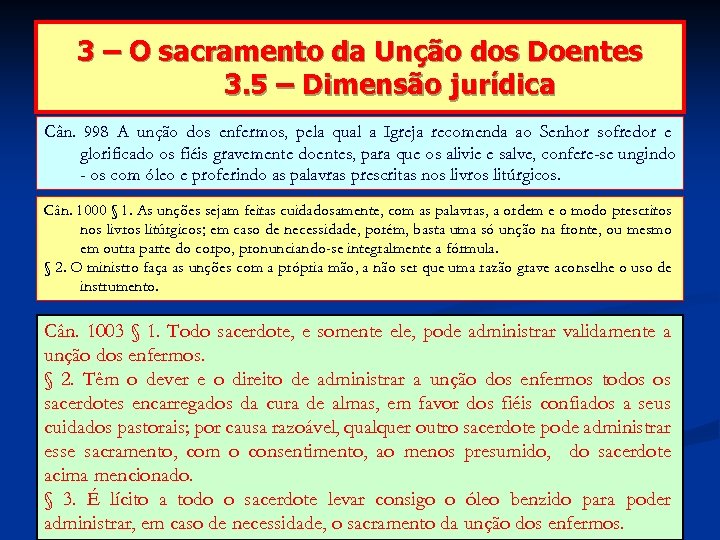 3 – O sacramento da Unção dos Doentes
3.5 – Dimensão jurídica

Cân. 998 A unção dos enfermos, pela qual a Igreja recomenda ao Senhor sofredor e glorificado os fiéis gravemente doentes, para que os alivie e salve, confere-se ungindo - os com óleo e proferindo as palavras prescritas nos livros litúrgicos.

Cân. 1000 § 1. As unções sejam feitas cuidadosamente, com as palavras, a ordem e o modo prescritos nos livros litúrgicos; em caso de necessidade, porém, basta uma só unção na fronte, ou mesmo em outra parte do corpo, pronunciando-se integralmente a fórmula.
§ 2. O ministro faça as unções com a própria mão, a não ser que uma razão grave aconselhe o uso de instrumento.

Cân. 1003 § 1. Todo sacerdote, e somente ele, pode administrar validamente a unção dos enfermos.
§ 2. Têm o dever e o direito de administrar a unção dos enfermos todos os sacerdotes encarregados da cura de almas, em favor dos fiéis confiados a seus cuidados pastorais; por causa razoável, qualquer outro sacerdote pode administrar esse sacramento, com o consentimento, ao menos presumido, do sacerdote acima mencionado.
§ 3. É lícito a todo o sacerdote levar consigo o óleo benzido para poder administrar, em caso de necessidade, o sacramento da unção dos enfermos.